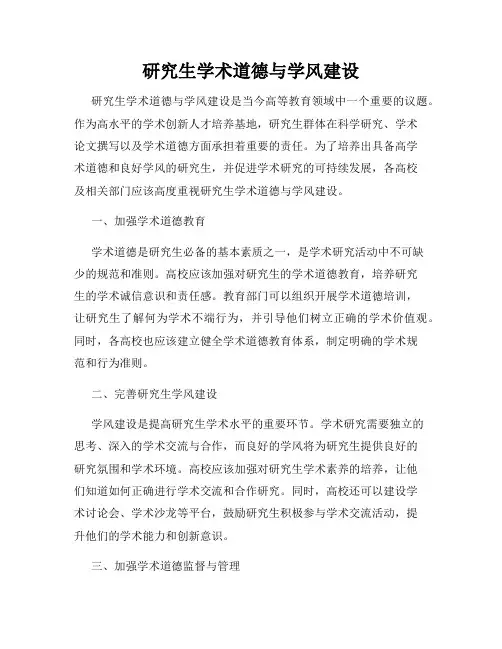 研究生学术道德与学风建设

研究生学术道德与学风建设是当今高等教育领域中一个重要的议题。作为高水平的学术创新人才培养基地，研究生群体在科学研究、学术论文撰写以及学术道德方面承担着重要的责任。为了培养出具备高学术道德和良好学风的研究生，并促进学术研究的可持续发展，各高校及相关部门应该高度重视研究生学术道德与学风建设。

一、加强学术道德教育

学术道德是研究生必备的基本素质之一，是学术研究活动中不可缺少的规范和准则。高校应该加强对研究生的学术道德教育，培养研究生的学术诚信意识和责任感。教育部门可以组织开展学术道德培训，让研究生了解何为学术不端行为，并引导他们树立正确的学术价值观。同时，各高校也应该建立健全学术道德教育体系，制定明确的学术规范和行为准则。

二、完善研究生学风建设

学风建设是提高研究生学术水平的重要环节。学术研究需要独立的思考、深入的学术交流与合作，而良好的学风将为研究生提供良好的研究氛围和学术环境。高校应该加强对研究生学术素养的培养，让他们知道如何正确进行学术交流和合作研究。同时，高校还可以建设学术讨论会、学术沙龙等平台，鼓励研究生积极参与学术交流活动，提升他们的学术能力和创新意识。

三、加强学术道德监督与管理